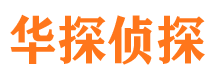 华探侦探